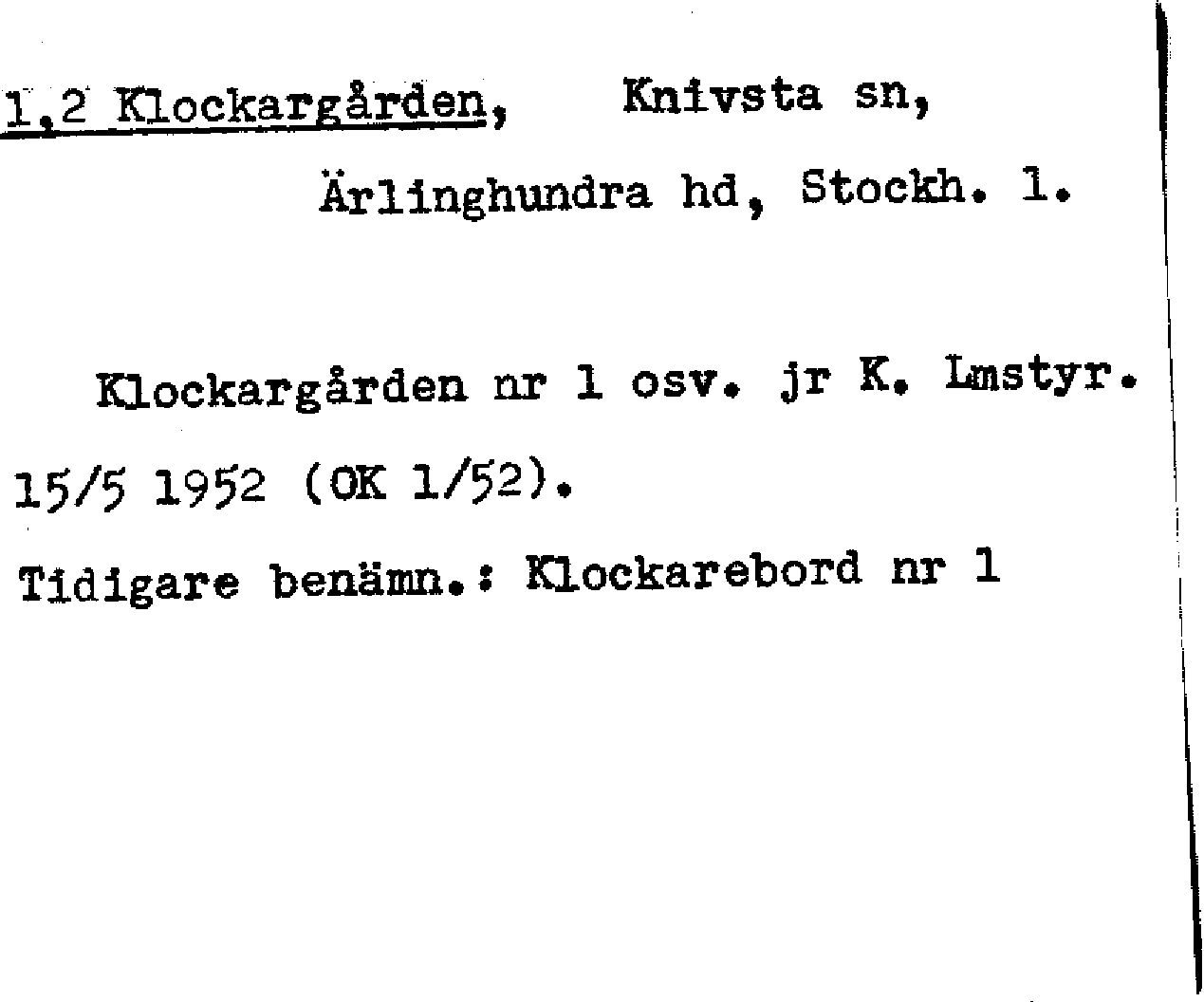 1,2 Klockargården, Knivsta sn,
Ärlinghundra hd, Stockh. l.

Klockargården nr 1 osv. jr K. Lmstyr. 15/5 1952 (OK 1/52).

Tidigare benämn.: Klockarebord nr 1